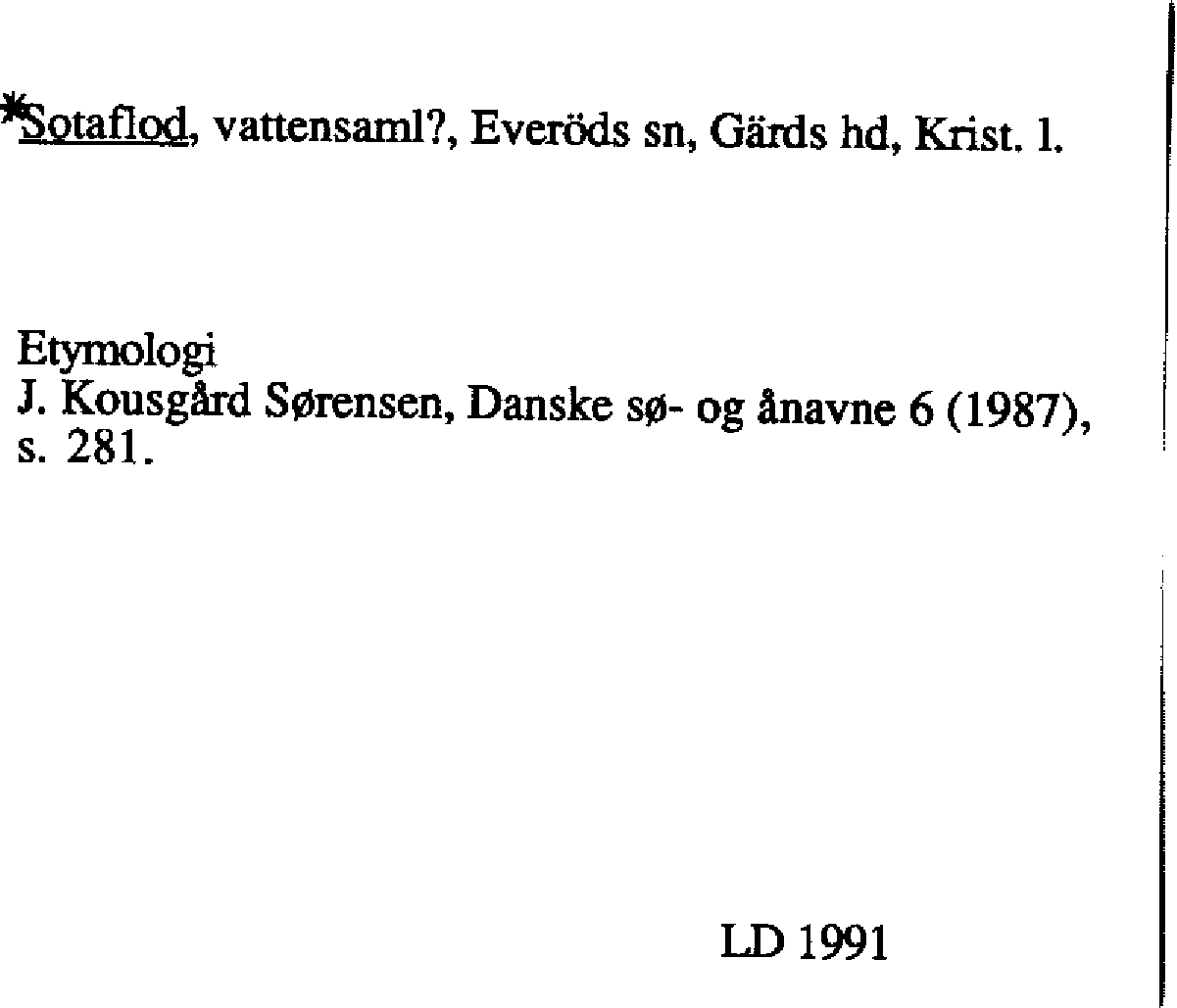 *Sotaflod, vattensaml?, Everöds sn, Gärds hd, Krist. l.

Etymologi
J. Kousgård Sørensen, Danske sø- og ånavne 6 (1987), s. 281.

LD 1991